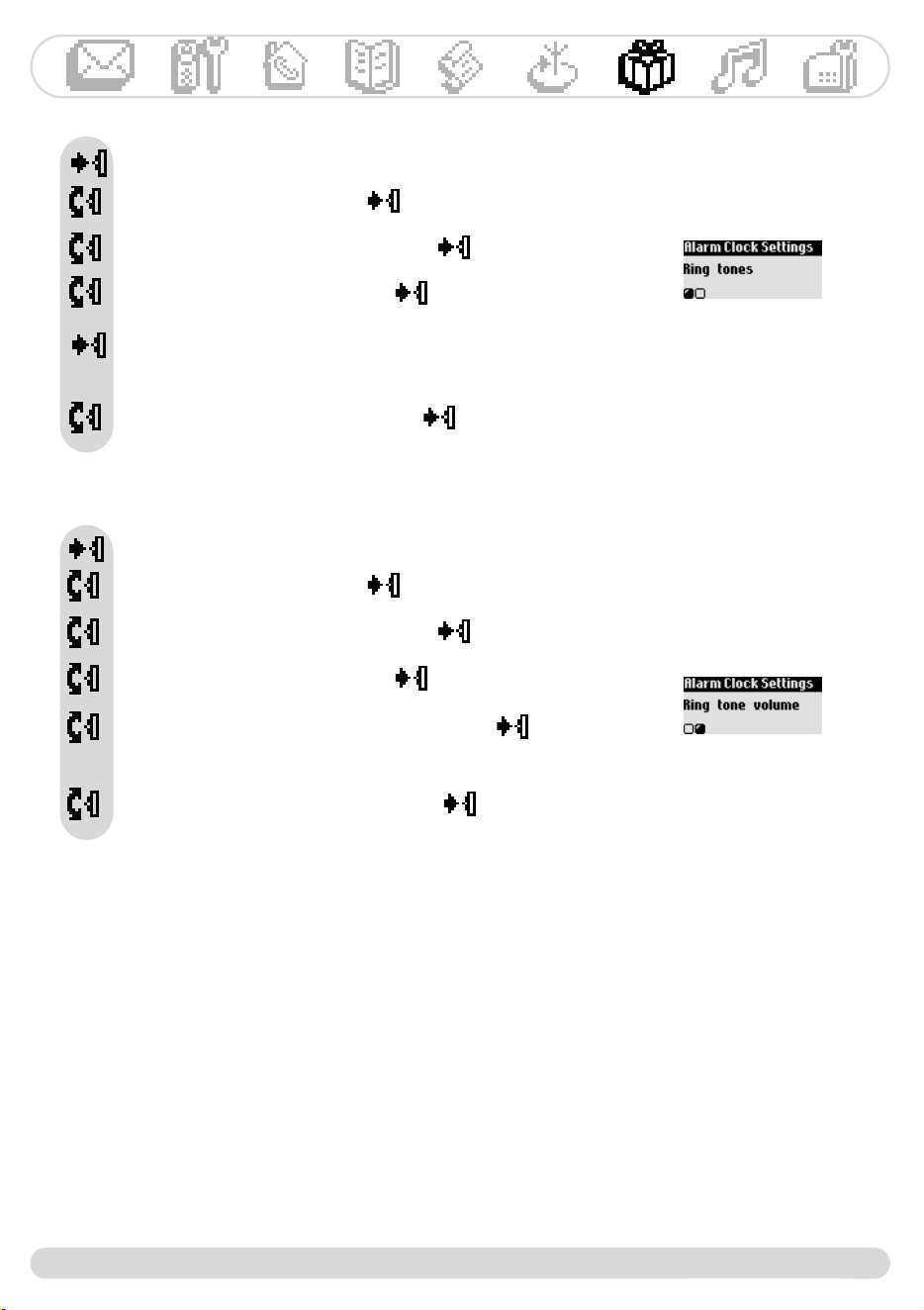 Alarm Clock Settings
Ring tones

Alarm Clock Settings
Ring tone volume